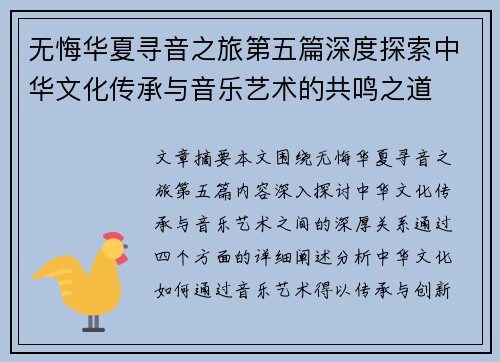 无悔华夏寻音之旅第五篇深度探索中华文化传承与音乐艺术的共鸣之道

文章摘要本文围绕无悔华夏寻音之旅第五篇内容深入探讨中华文化传承与音乐艺术之间的深厚关系通过四个方面的详细阐述分析中华文化如何通过音乐艺术得以传承与创新